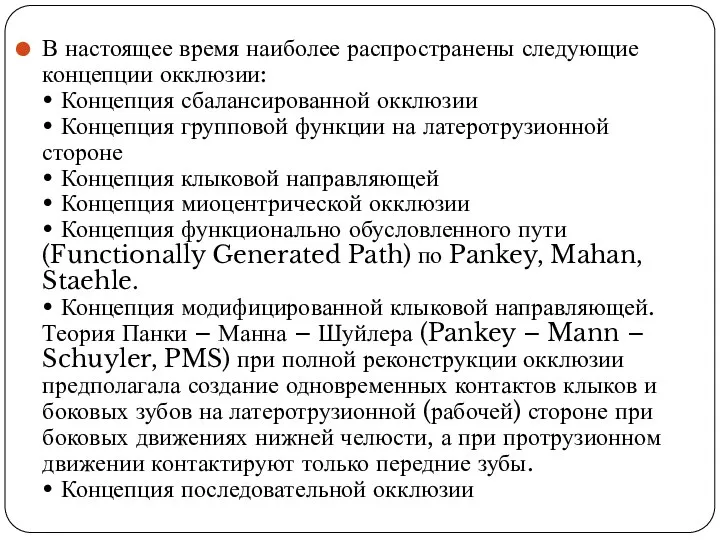 В настоящее время наиболее распространены следующие концепции окклюзии:
• Концепция сбалансированной окклюзии
• Концепция групповой функции на латеротрузионной стороне
• Концепция клыковой направляющей
• Концепция миоцентрической окклюзии
• Концепция функционально обусловленного пути (Functionally Generated Path) по Pankey, Mahan, Staehle.
• Концепция модифицированной клыковой направляющей. Теория Панки – Манна – Шуйлера (Pankey – Mann – Schuyler, PMS) при полной реконструкции окклюзии предполагала создание одновременных контактов клыков и боковых зубов на латеротрузионной (рабочей) стороне при боковых движениях нижней челюсти, а при протрузионном движении контактируют только передние зубы.
• Концепция последовательной окклюзии